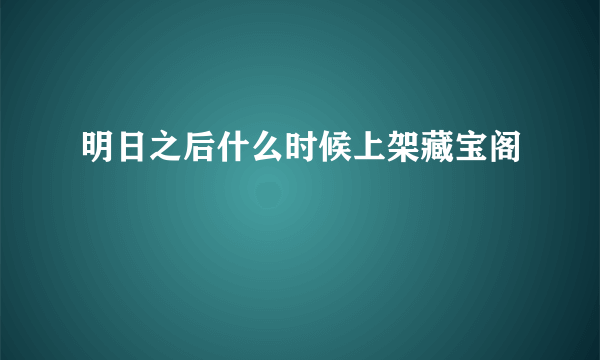 明日之后什么时候上架藏宝阁